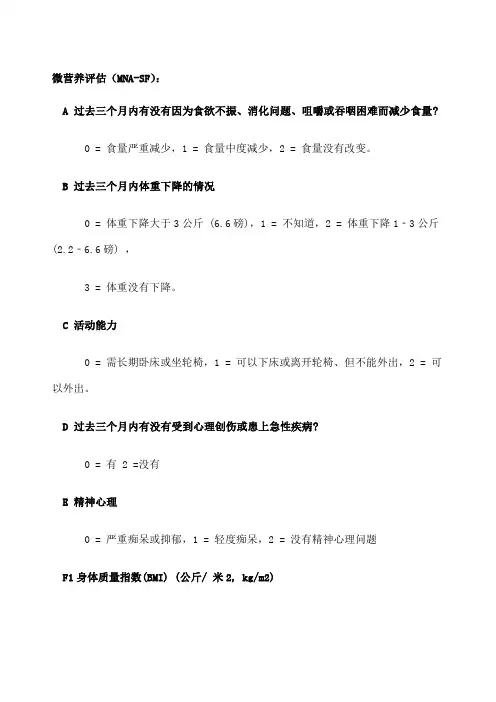 微营养评估（MNA-SF）：

A 过去三个月内有没有因为食欲不振、消化问题、咀嚼或吞咽困难而减少食量？

0 = 食量严重减少，1 = 食量中度减少，2 = 食量没有改变。

B 过去三个月内体重下降的情况

0 = 体重下降大于 3 公斤 （6.6 磅），1 = 不知道，2 = 体重下降 1 - 3 公斤 （2.2 - 6.6 磅），

3 = 体重没有下降。

C 活动能力

0 = 需长期卧床或坐轮椅，1 = 可以下床或离开轮椅、但不能外出，2 = 可以外出。

D 过去三个月内有没有受到心理创伤或患上急性疾病？

0 = 有 2 =没有

E 精神心理

0 = 严重痴呆或抑郁，1 = 轻度痴呆，2 = 没有精神心理问题

F1 身体质量指数(BMI) (公斤/ 米 2, kg/m2)